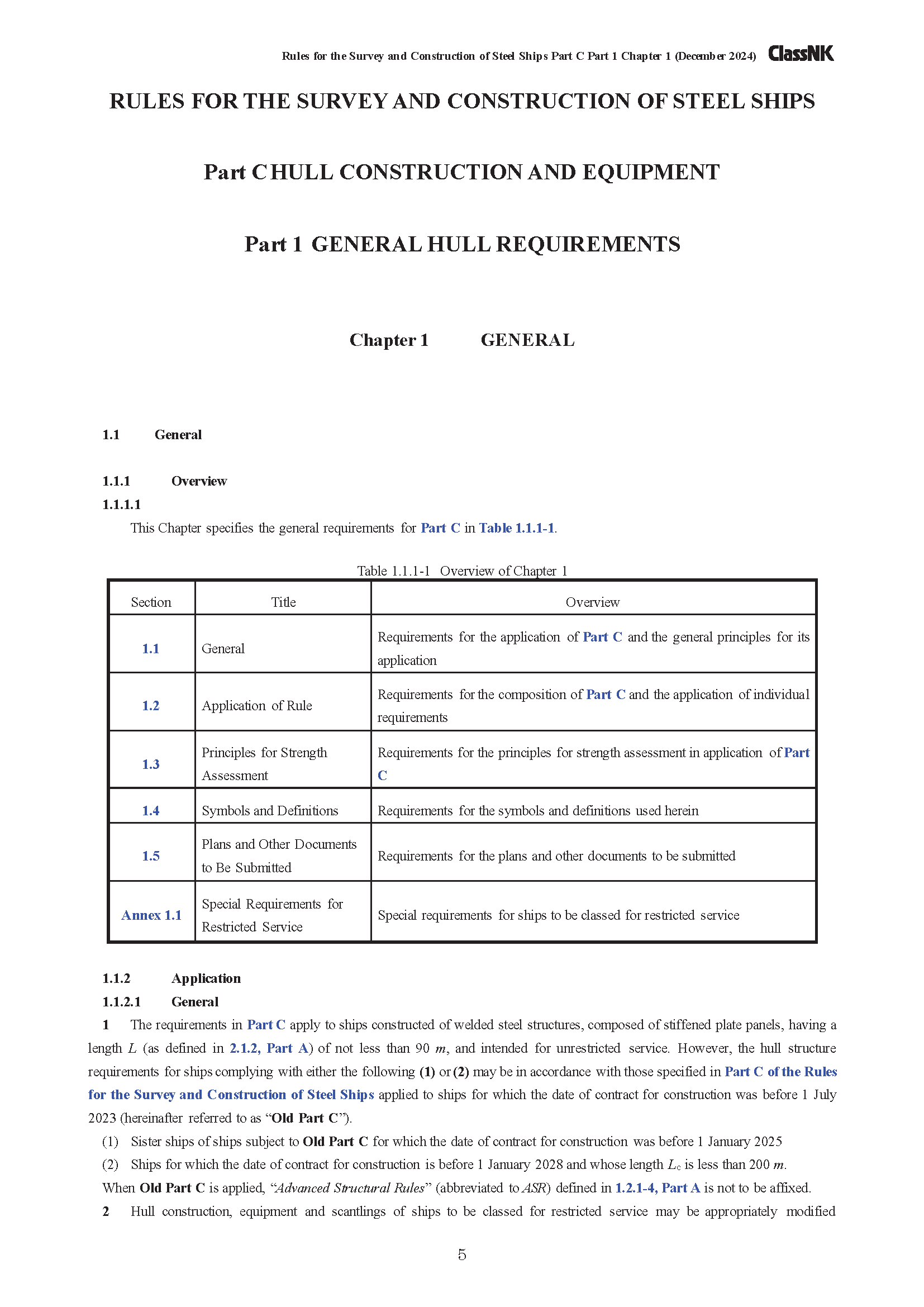 Rules for the Survey and Construction of Steel Ships Part C Part 1 Chapter 1 (December 2024) ClassNK

RULES FOR THE SURVEY AND CONSTRUCTION OF STEEL SHIPS

Part C HULL CONSTRUCTION AND EQUIPMENT

Part 1 GENERAL HULL REQUIREMENTS

Chapter 1 GENERAL

1.1 General

1.1.1 Overview

1.1.1.1

This Chapter specifies the general requirements for Part C in Table 1.1.1-1.

Table 1.1.1-1 Overview of Chapter 1

| Section | Title | Overview |
|---|---|---|
| 1.1 | General | Requirements for the application of Part C and the general principles for its application |
| 1.2 | Application of Rule | Requirements for the composition of Part C and the application of individual requirements |
| 1.3 | Principles for Strength Assessment | Requirements for the principles for strength assessment in application of Part C |
| 1.4 | Symbols and Definitions | Requirements for the symbols and definitions used herein |
| 1.5 | Plans and Other Documents to Be Submitted | Requirements for the plans and other documents to be submitted |
| Annex 1.1 | Special Requirements for Restricted Service | Special requirements for ships to be classed for restricted service |

1.1.2 Application

1.1.2.1 General

1 The requirements in Part C apply to ships constructed of welded steel structures, composed of stiffened plate panels, having a length $L$ (as defined in 2.1.2, Part A) of not less than 90 $m$, and intended for unrestricted service. However, the hull structure requirements for ships complying with either the following (1) or (2) may be in accordance with those specified in Part C of the Rules for the Survey and Construction of Steel Ships applied to ships for which the date of contract for construction was before 1 July 2023 (hereinafter referred to as “Old Part C”).

(1) Sister ships of ships subject to Old Part C for which the date of contract for construction was before 1 January 2025

(2) Ships for which the date of contract for construction is before 1 January 2028 and whose length $L_C$ is less than 200 $m$.

When Old Part C is applied, “Advanced Structural Rules” (abbreviated to ASR) defined in 1.2.1-4, Part A is not to be affixed.

2 Hull construction, equipment and scantlings of ships to be classed for restricted service may be appropriately modified

5